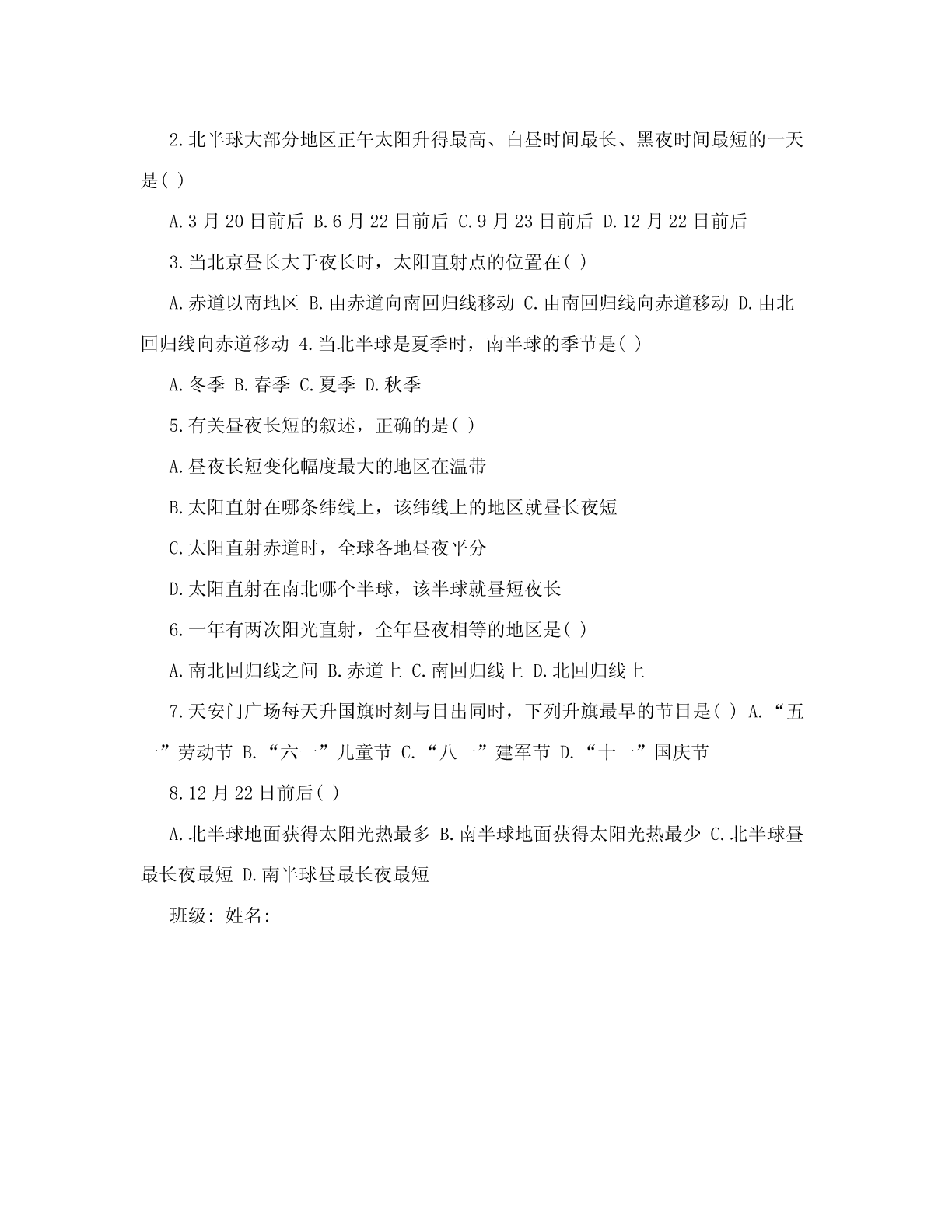 2.北半球大部分地区正午太阳升得最高、白昼时间最长、黑夜时间最短的一天是( )

A.3 月 20 日前后 B.6 月 22 日前后 C.9 月 23 日前后 D.12 月 22 日前后

3.当北京昼长大于夜长时，太阳直射点的位置在( )

A.赤道以南地区 B.由赤道向南回归线移动 C.由南回归线向赤道移动 D.由北回归线向赤道移动 4.当北半球是夏季时，南半球的季节是( )

A.冬季 B.春季 C.夏季 D.秋季

5.有关昼夜长短的叙述，正确的是( )

A.昼夜长短变化幅度最大的地区在温带

B.太阳直射在哪条纬线上，该纬线上的地区就昼长夜短

C.太阳直射赤道时，全球各地昼夜平分

D.太阳直射在南北哪个半球，该半球就昼短夜长

6.一年有两次阳光直射，全年昼夜相等的地区是( )

A.南北回归线之间 B.赤道上 C.南回归线上 D.北回归线上

7.天安门广场每天升国旗时刻与日出同时，下列升旗最早的节日是( ) A.“五一”劳动节 B.“六一”儿童节 C.“八一”建军节 D.“十一”国庆节

8.12 月 22 日前后( )

A.北半球地面获得太阳光热最多 B.南半球地面获得太阳光热最少 C.北半球昼最长夜最短 D.南半球昼最长夜最短

班级: 姓名: